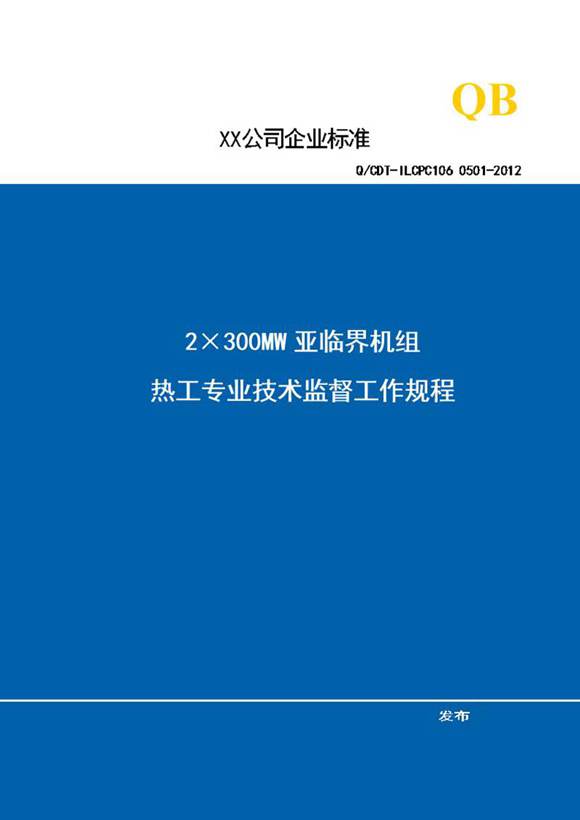 QB

XX公司企业标准

Q/CDT-ILCPC106 0501-2012

2×300MW 亚临界机组

热工专业技术监督工作规程

发布